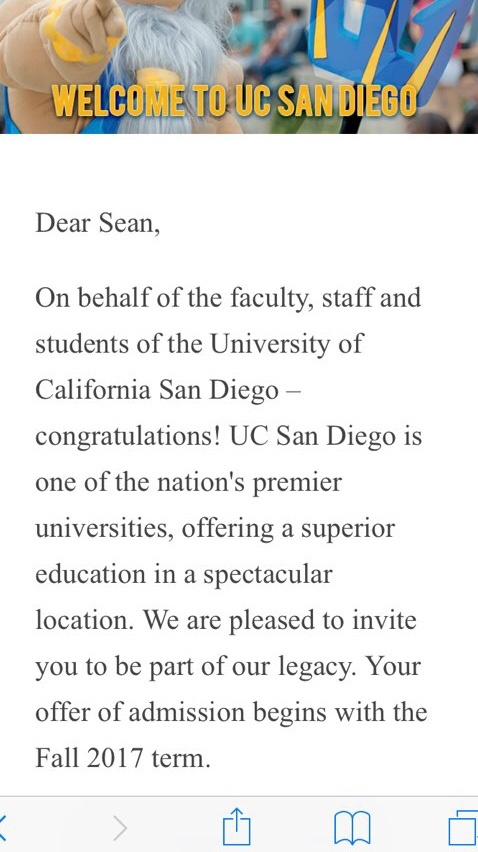 WELCOME TO UC SAN DIEGO

Dear Sean,

On behalf of the faculty, staff and students of the University of California San Diego – congratulations! UC San Diego is one of the nation's premier universities, offering a superior education in a spectacular location. We are pleased to invite you to be part of our legacy. Your offer of admission begins with the Fall 2017 term.